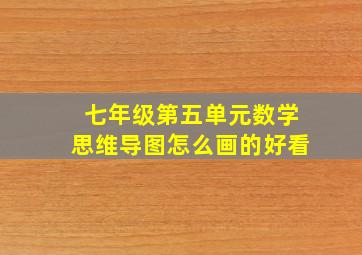 七年级第五单元数学
思维导图怎么画的好看